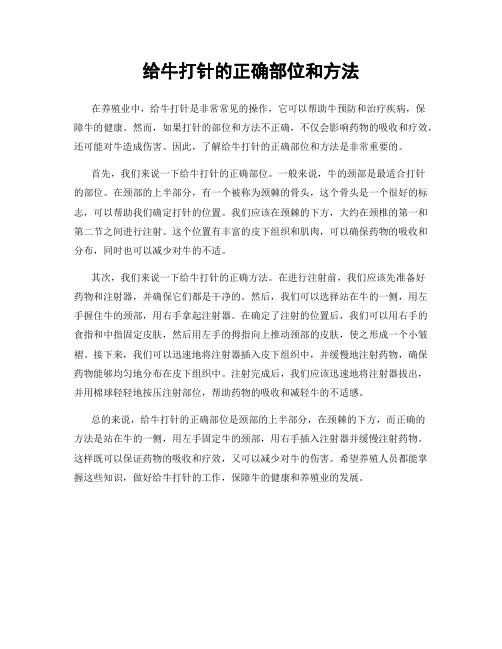 给牛打针的正确部位和方法

在养殖业中，给牛打针是非常常见的操作，它可以帮助牛预防和治疗疾病，保障牛的健康。然而，如果打针的部位和方法不正确，不仅会影响药物的吸收和疗效，还可能对牛造成伤害。因此，了解给牛打针的正确部位和方法是非常重要的。

首先，我们来说一下给牛打针的正确部位。一般来说，牛的颈部是最适合打针的部位。在颈部的上半部分，有一个被称为颈棘的骨头，这个骨头是一个很好的标志，可以帮助我们确定打针的位置。我们应该在颈棘的下方，大约在颈椎的第一和第二节之间进行注射。这个位置有丰富的皮下组织和肌肉，可以确保药物的吸收和分布，同时也可以减少对牛的不适。

其次，我们来说一下给牛打针的正确方法。在进行注射前，我们应该先准备好药物和注射器，并确保它们都是干净的。然后，我们可以选择站在牛的一侧，用左手握住牛的颈部，用右手拿起注射器。在确定了注射的位置后，我们可以用右手的食指和中指固定皮肤，然后用左手的拇指向上推动颈部的皮肤，使之形成一个小皱褶。接下来，我们可以迅速地将注射器插入皮下组织中，并缓慢地注射药物，确保药物能够均匀地分布在皮下组织中。注射完成后，我们应该迅速地将注射器拔出，并用棉球轻轻地按压注射部位，帮助药物的吸收和减轻牛的不适感。

总的来说，给牛打针的正确部位是颈部的上半部分，在颈棘的下方，而正确的方法是站在牛的一侧，用左手固定牛的颈部，用右手插入注射器并缓慢注射药物。这样既可以保证药物的吸收和疗效，又可以减少对牛的伤害。希望养殖人员都能掌握这些知识，做好给牛打针的工作，保障牛的健康和养殖业的发展。